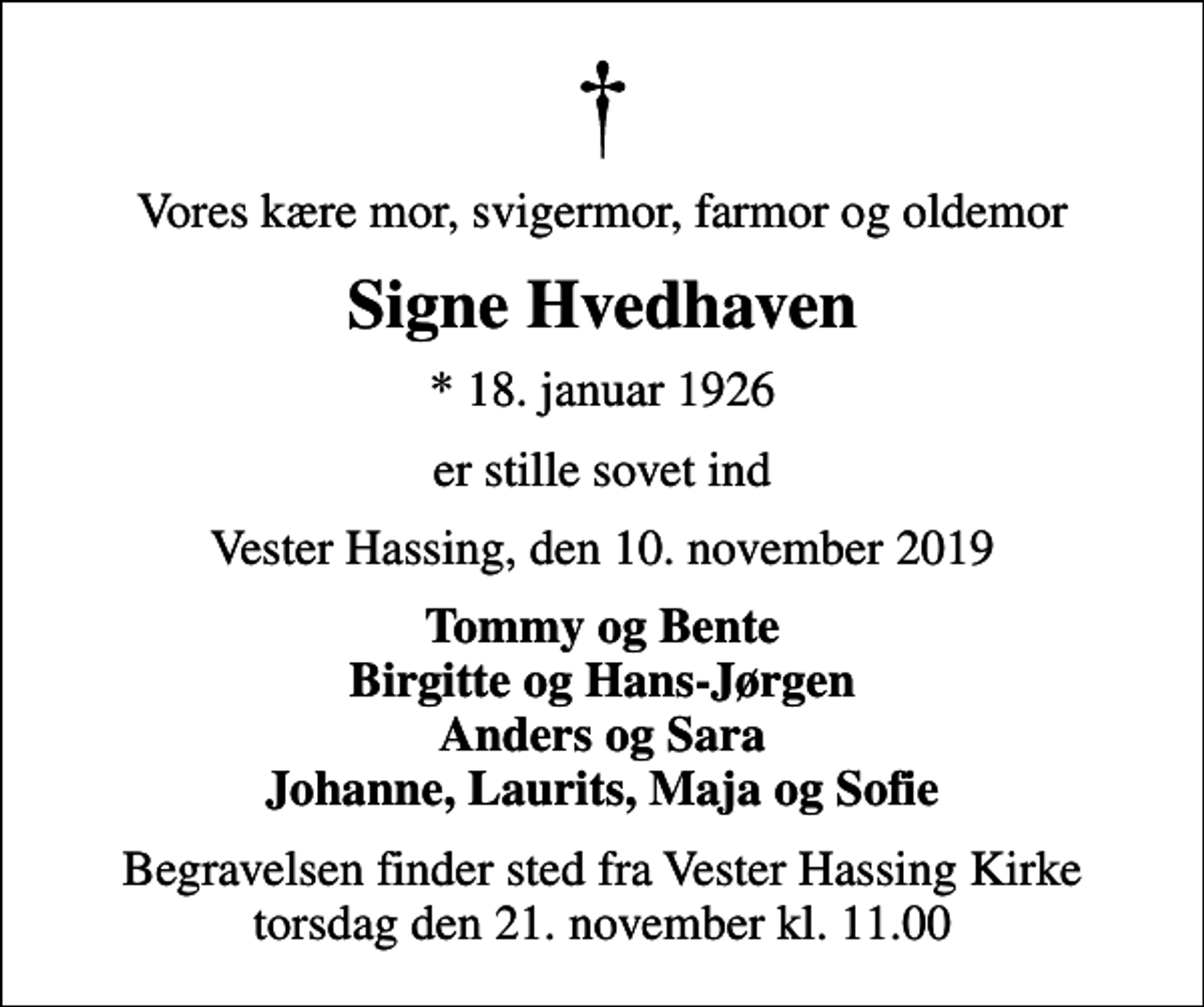 †

Vores kære mor, svigermor, farmor og oldemor

Signe Hvedhaven

* 18. januar 1926

er stille sovet ind

Vester Hassing, den 10. november 2019

Tommy og Bente
Birgitte og Hans-Jørgen
Anders og Sara
Johanne, Laurits, Maja og Sofie

Begravelsen finder sted fra Vester Hassing Kirke torsdag den 21. november kl. 11.00